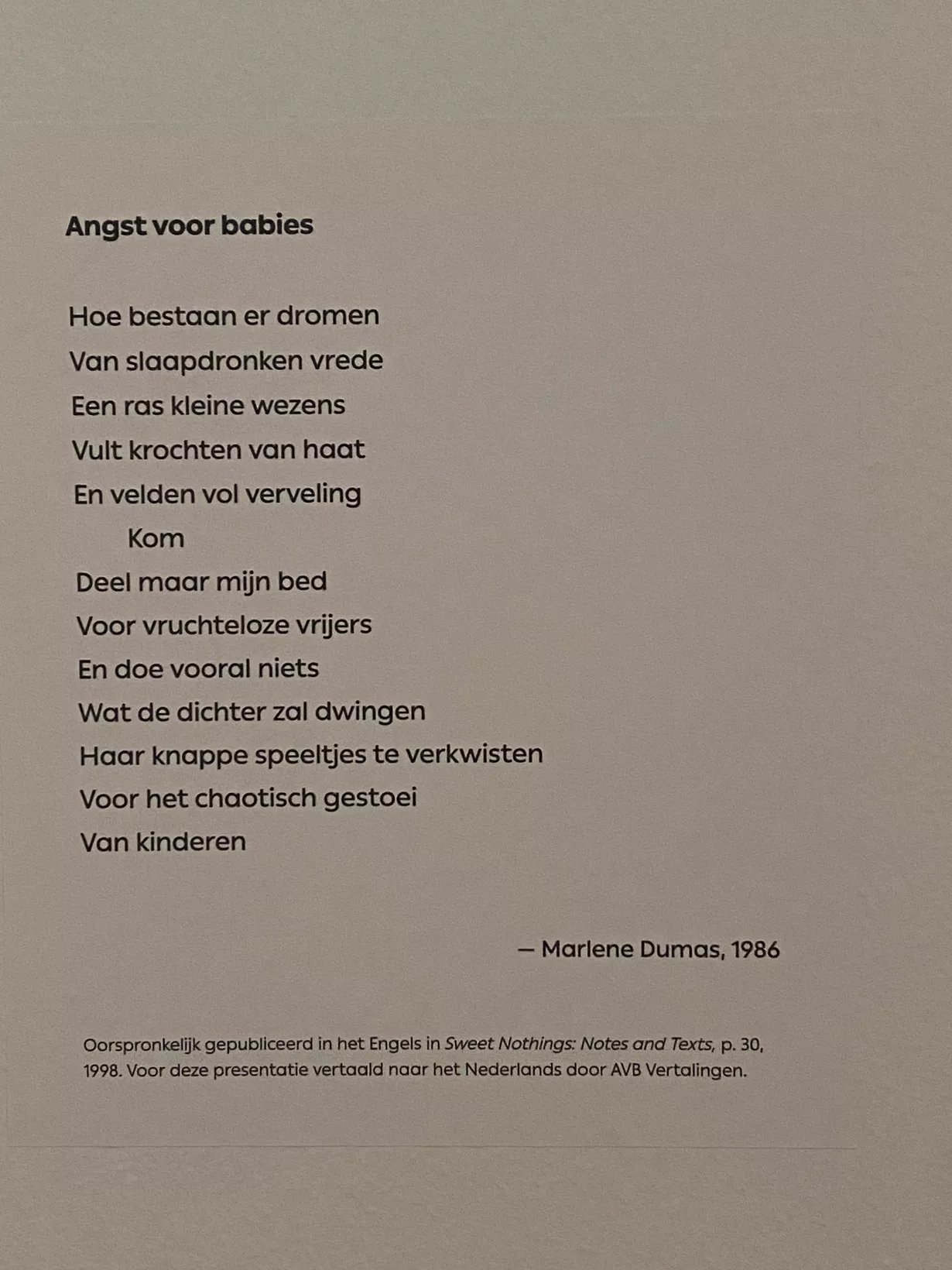 Angst voor babies

Hoe bestaan er dromen
Van slaapdronken vrede
Een ras kleine wezens
Vult krochten van haat
En velden vol verveling
Kom
Deel maar mijn bed
Voor vruchteloze vrijers
En doe vooral niets
Wat de dichter zal dwingen
Haar knappe speeltjes te verkwisten
Voor het chaotisch gestoei
Van kinderen

— Marlene Dumas, 1986

Oorspronkelijk gepubliceerd in het Engels in Sweet Nothings: Notes and Texts, p. 30, 1998. Voor deze presentatie vertaald naar het Nederlands door AVB Vertalingen.